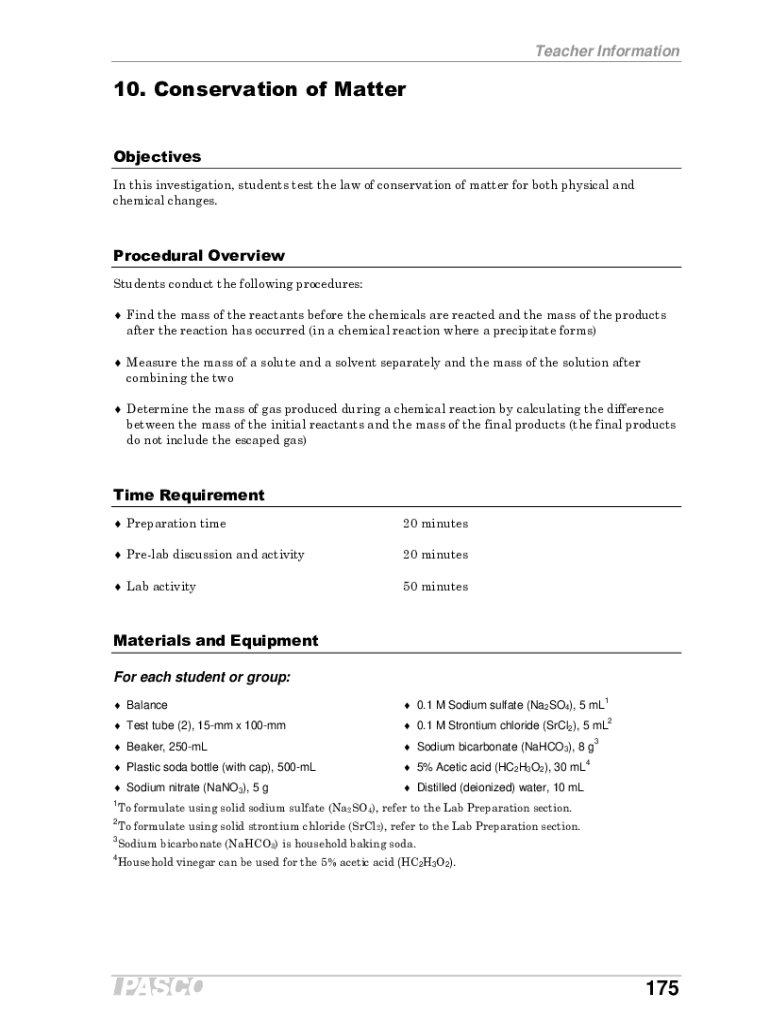 Teacher Information

10. Conservation of Matter

Objectives

In this investigation, students test the law of conservation of matter for both physical and chemical changes.

Procedural Overview

Students conduct the following procedures:

♦ Find the mass of the reactants before the chemicals are reacted and the mass of the products after the reaction has occurred (in a chemical reaction where a precipitate forms)

♦ Measure the mass of a solute and a solvent separately and the mass of the solution after combining the two

♦ Determine the mass of gas produced during a chemical reaction by calculating the difference between the mass of the initial reactants and the mass of the final products (the final products do not include the escaped gas)

Time Requirement

♦ Preparation time 20 minutes

♦ Pre-lab discussion and activity 20 minutes

♦ Lab activity 50 minutes

Materials and Equipment

For each student or group:

♦ Balance

♦ Test tube (2), 15-mm x 100-mm

♦ Beaker, 250-mL

♦ Plastic soda bottle (with cap), 500-mL

♦ Sodium nitrate ($NaNO_3$), 5 g

♦ 0.1 M Sodium sulfate ($Na_2SO_4$), 5 mL$^1$

♦ 0.1 M Strontium chloride ($SrCl_2$), 5 mL$^2$

♦ Sodium bicarbonate ($NaHCO_3$), 8 g$^3$

♦ 5% Acetic acid ($HC_2H_3O_2$), 30 mL$^4$

♦ Distilled (deionized) water, 10 mL

$^1$To formulate using solid sodium sulfate ($Na_2SO_4$), refer to the Lab Preparation section.
$^2$To formulate using solid strontium chloride ($SrCl_2$), refer to the Lab Preparation section.
$^3$Sodium bicarbonate ($NaHCO_3$) is household baking soda.
$^4$Household vinegar can be used for the 5% acetic acid ($HC_2H_3O_2$).

PASCO

175